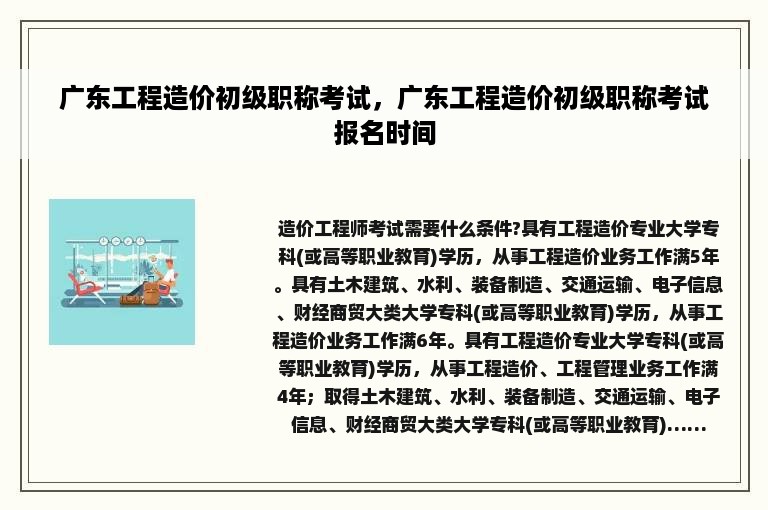 广东工程造价初级职称考试，广东工程造价初级职称考试报名时间

造价工程师考试需要什么条件?具有工程造价专业大学专科(或高等职业教育)学历，从事工程造价业务工作满5年。具有土木建筑、水利、装备制造、交通运输、电子信息、财经商贸大类大学专科(或高等职业教育)学历，从事工程造价业务工作满6年。具有工程造价专业大学专科(或高等职业教育)学历，从事工程造价、工程管理业务工作满4年；取得土木建筑、水利、装备制造、交通运输、电子信息、财经商贸大类大学专科(或高等职业教育)……